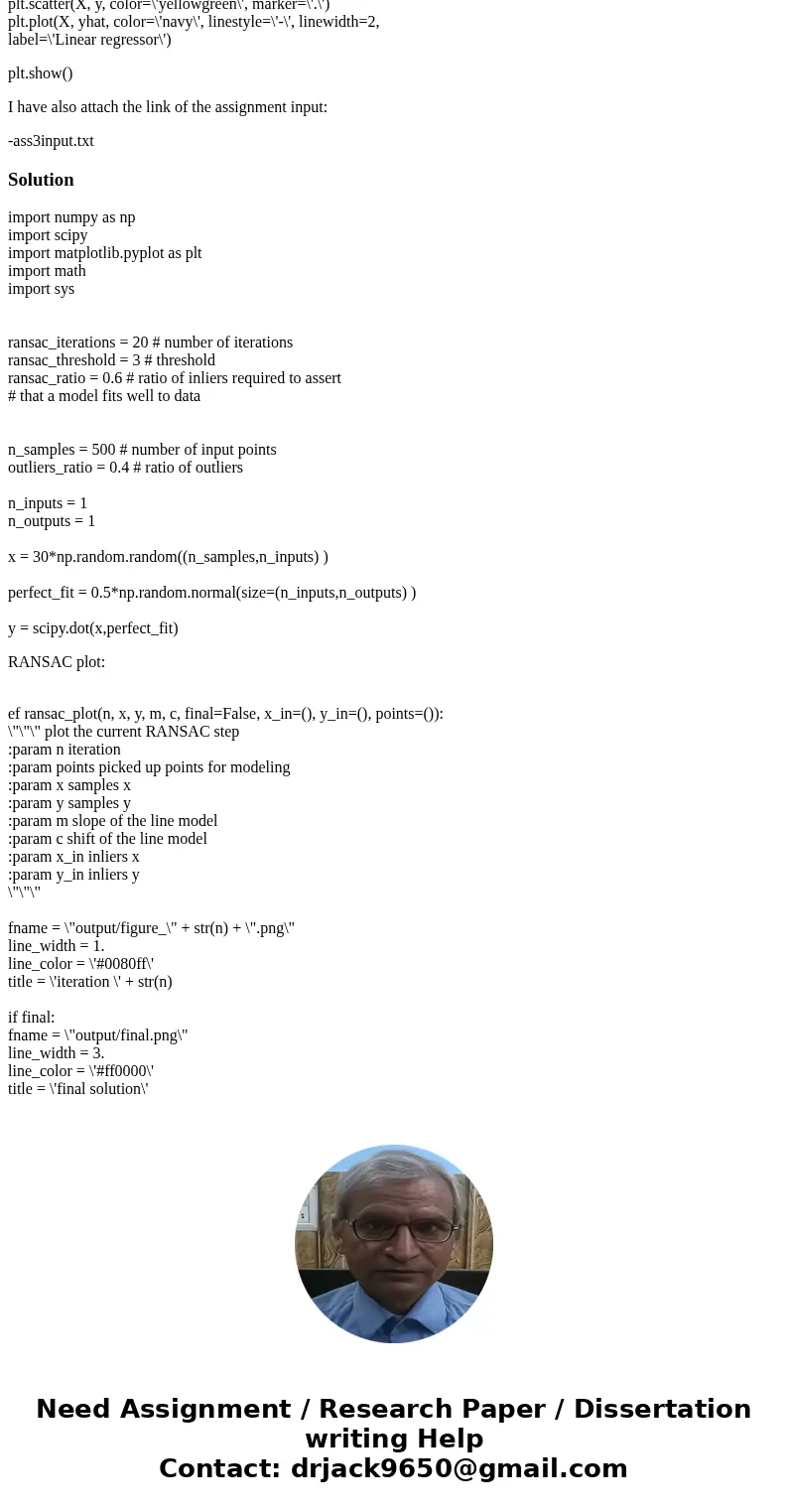 plt.scatter(X, y, color=\'yellowgreen\', marker=\'.\')
plt.plot(X, yhat, color=\'navy\', linestyle=\'-\', linewidth=2, label=\'Linear regressor\')

plt.show()

I have also attach the link of the assignment input:

-ass3input.txt

Solution

import numpy as np
import scipy
import matplotlib.pyplot as plt
import math
import sys

ransac_iterations = 20 # number of iterations
ransac_threshold = 3 # threshold
ransac_ratio = 0.6 # ratio of inliers required to assert
# that a model fits well to data

n_samples = 500 # number of input points
outliers_ratio = 0.4 # ratio of outliers

n_inputs = 1
n_outputs = 1

x = 30*np.random.random((n_samples,n_inputs) )

perfect_fit = 0.5*np.random.normal(size=(n_inputs,n_outputs) )

y = scipy.dot(x,perfect_fit)

RANSAC plot:

ef ransac_plot(n, x, y, m, c, final=False, x_in=(), y_in=(), points=()):
\"\"\" plot the current RANSAC step
:param n iteration
:param points picked up points for modeling
:param x samples x
:param y samples y
:param m slope of the line model
:param c shift of the line model
:param x_in inliers x
:param y_in inliers y
\"\"\"

fname = \"output/figure_\" + str(n) + \".png\"
line_width = 1.
line_color = \'#0080ff\'
title = \'iteration \' + str(n)

if final:
fname = \"output/final.png\"
line_width = 3.
line_color = \'#ff0000\'
title = \'final solution\'

Need Assignment / Research Paper / Dissertation writing Help
Contact: drjack9650@gmail.com